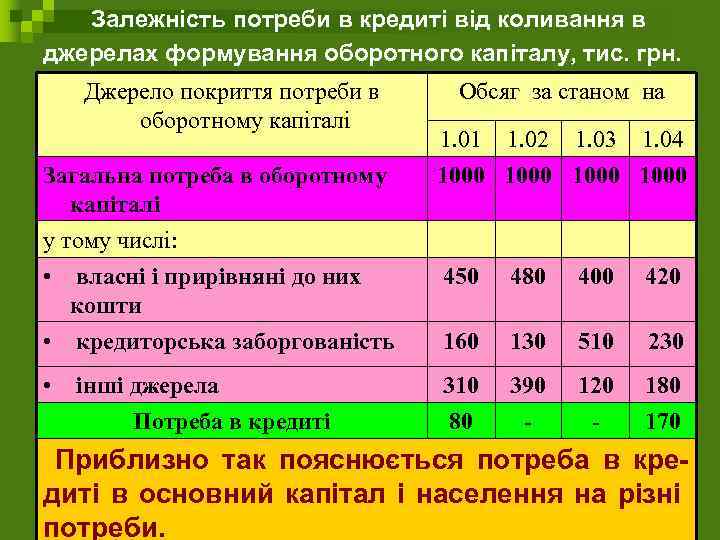 Залежність потреби в кредиті від коливання в джерелах формування оборотного капіталу, тис. грн.

| Джерело покриття потреби в оборотному капіталі | Обсяг за станом на | | | |
|---|---|---|---|---|
| | 1.01 | 1.02 | 1.03 | 1.04 |
| Загальна потреба в оборотному капіталі | 1000 | 1000 | 1000 | 1000 |
| у тому числі: | | | | |
| • власні і прирівняні до них кошти | 450 | 480 | 400 | 420 |
| • кредиторська заборгованість | 160 | 130 | 510 | 230 |
| • інші джерела | 310 | 390 | 120 | 180 |
| Потреба в кредиті | 80 | - | - | 170 |

Приблизно так пояснюється потреба в кредиті в основний капітал і населення на різні потреби.